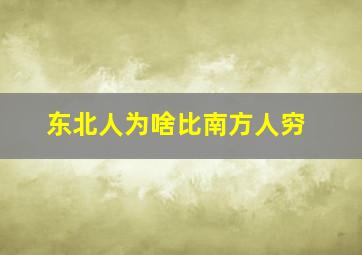 东北人为啥比南方人穷